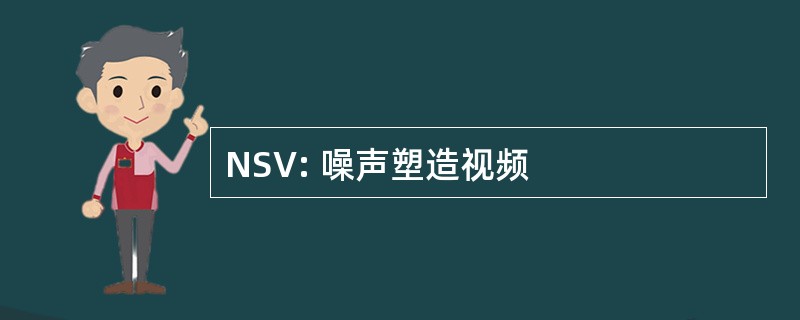 NSV: 噪声塑造视频